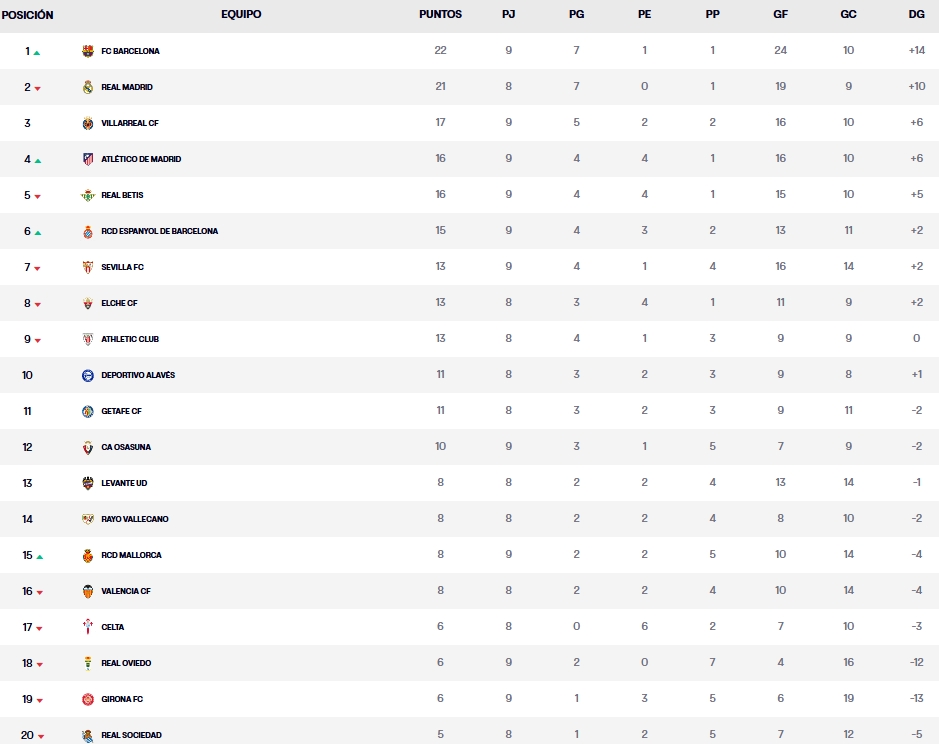 | POSICIÓN | EQUIPO | PUNTOS | PJ | PG | PE | PP | GF | GC | DG |
|---|---|---|---|---|---|---|---|---|---|
| 1 | FC BARCELONA | 22 | 9 | 7 | 1 | 1 | 24 | 10 | +14 |
| 2 | REAL MADRID | 21 | 8 | 7 | 0 | 1 | 19 | 9 | +10 |
| 3 | VILLARREAL CF | 17 | 9 | 5 | 2 | 2 | 16 | 10 | +6 |
| 4 | ATLÉTICO DE MADRID | 16 | 9 | 4 | 4 | 1 | 16 | 10 | +6 |
| 5 | REAL BETIS | 16 | 9 | 4 | 4 | 1 | 15 | 10 | +5 |
| 6 | RCD ESPANYOL DE BARCELONA | 15 | 9 | 4 | 3 | 2 | 13 | 11 | +2 |
| 7 | SEVILLA FC | 13 | 9 | 4 | 1 | 4 | 16 | 14 | +2 |
| 8 | ELCHE CF | 13 | 8 | 3 | 4 | 1 | 11 | 9 | +2 |
| 9 | ATHLETIC CLUB | 13 | 8 | 4 | 1 | 3 | 9 | 9 | 0 |
| 10 | DEPORTIVO ALAVÉS | 11 | 8 | 3 | 2 | 3 | 9 | 8 | +1 |
| 11 | GETAFE CF | 11 | 8 | 3 | 2 | 3 | 9 | 11 | -2 |
| 12 | CA OSASUNA | 10 | 9 | 3 | 1 | 5 | 7 | 9 | -2 |
| 13 | LEVANTE UD | 8 | 8 | 2 | 2 | 4 | 13 | 14 | -1 |
| 14 | RAYO VALLECANO | 8 | 8 | 2 | 2 | 4 | 8 | 10 | -2 |
| 15 | RCD MALLORCA | 8 | 9 | 2 | 2 | 5 | 10 | 14 | -4 |
| 16 | VALENCIA CF | 8 | 8 | 2 | 2 | 4 | 10 | 14 | -4 |
| 17 | CELTA | 6 | 8 | 0 | 6 | 2 | 7 | 10 | -3 |
| 18 | REAL OVIEDO | 6 | 9 | 2 | 0 | 7 | 4 | 16 | -12 |
| 19 | GIRONA FC | 6 | 9 | 1 | 3 | 5 | 6 | 19 | -13 |
| 20 | REAL SOCIEDAD | 5 | 8 | 1 | 2 | 5 | 7 | 12 | -5 |